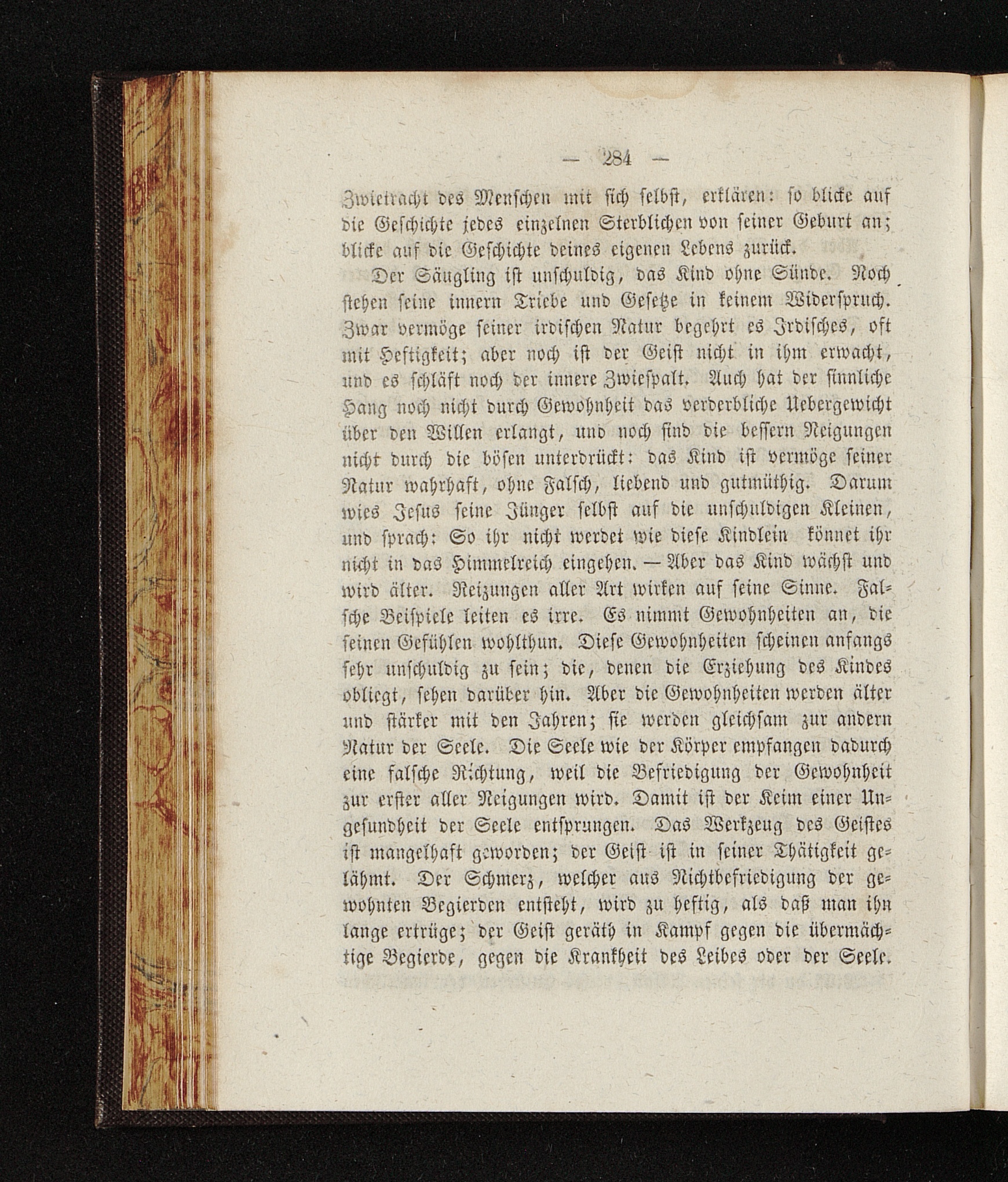 — 284 —

Zwietracht des Menschen mit sich selbst, erklären: so blicke auf die Geschichte jedes einzelnen Sterblichen von seiner Geburt an; blicke auf die Geschichte deines eigenen Lebens zurück.

Der Säugling ist unschuldig, das Kind ohne Sünde. Noch stehen seine innern Triebe und Gesetze in keinem Widerspruch. Zwar vermöge seiner irdischen Natur begehrt es Irdisches, oft mit Heftigkeit; aber noch ist der Geist nicht in ihm erwacht, und es schläft noch der innere Zwiespalt. Auch hat der sinnliche Hang noch nicht durch Gewohnheit das verderbliche Uebergewicht über den Willen erlangt, und noch sind die bessern Neigungen nicht durch die bösen unterdrückt: das Kind ist vermöge seiner Natur wahrhaft, ohne Falsch, liebend und gutmüthig. Darum wies Jesus seine Jünger selbst auf die unschuldigen Kleinen, und sprach: So ihr nicht werdet wie diese Kindlein könnet ihr nicht in das Himmelreich eingehen. — Aber das Kind wächst und wird älter. Reizungen aller Art wirken auf seine Sinne. Falsche Beispiele leiten es irre. Es nimmt Gewohnheiten an, die seinen Gefühlen wohlthun. Diese Gewohnheiten scheinen anfangs sehr unschuldig zu sein; die, denen die Erziehung des Kindes obliegt, sehen darüber hin. Aber die Gewohnheiten werden älter und stärker mit den Jahren; sie werden gleichsam zur andern Natur der Seele. Die Seele wie der Körper empfangen dadurch eine falsche Richtung, weil die Befriedigung der Gewohnheit zur erster aller Neigungen wird. Damit ist der Keim einer Ungesundheit der Seele entsprungen. Das Werkzeug des Geistes ist mangelhaft geworden; der Geist ist in seiner Thätigkeit gelähmt. Der Schmerz, welcher aus Nichtbefriedigung der gewohnten Begierden entsteht, wird zu heftig, als daß man ihn lange ertrüge; der Geist geräth in Kampf gegen die übermächtige Begierde, gegen die Krankheit des Leibes oder der Seele.